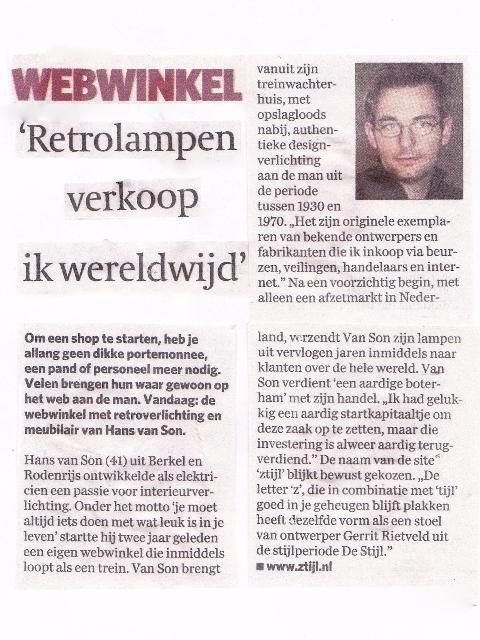 WEBWINKEL

'Retrolampen verkoop ik wereldwijd'

Om een shop te starten, heb je allang geen dikke portemonnee, een pand of personeel meer nodig. Velen brengen hun waar gewoon op het web aan de man. Vandaag: de webwinkel met retroverlichting en meubilair van Hans van Son.

Hans van Son (41) uit Berkel en Rodenrijs ontwikkelde als elektricien een passie voor interieurverlichting. Onder het motto 'je moet altijd iets doen met wat leuk is in je leven' startte hij twee jaar geleden een eigen webwinkel die inmiddels loopt als een trein. Van Son brengt vanuit zijn treinwachterhuis, met opslagloods nabij, authentieke designverlichting aan de man uit de periode tussen 1930 en 1970. „Het zijn originele exemplaren van bekende ontwerpers en fabrikanten die ik inkoop via beurzen, veilingen, handelaars en internet." Na een voorzichtig begin, met alleen een afzetmarkt in Nederland, verzendt Van Son zijn lampen uit vervlogen jaren inmiddels naar klanten over de hele wereld. Van Son verdient 'een aardige boterham' met zijn handel. „Ik had gelukkig een aardig startkapitaaltje om deze zaak op te zetten, maar die investering is alweer aardig terugverdiend." De naam van de site 'ztijl' blijkt bewust gekozen. „De letter 'z', die in combinatie met 'tijl' goed in je geheugen blijft plakken heeft dezelfde vorm als een stoel van ontwerper Gerrit Rietveld uit de stijlperiode De Stijl."

■ www.ztijl.nl